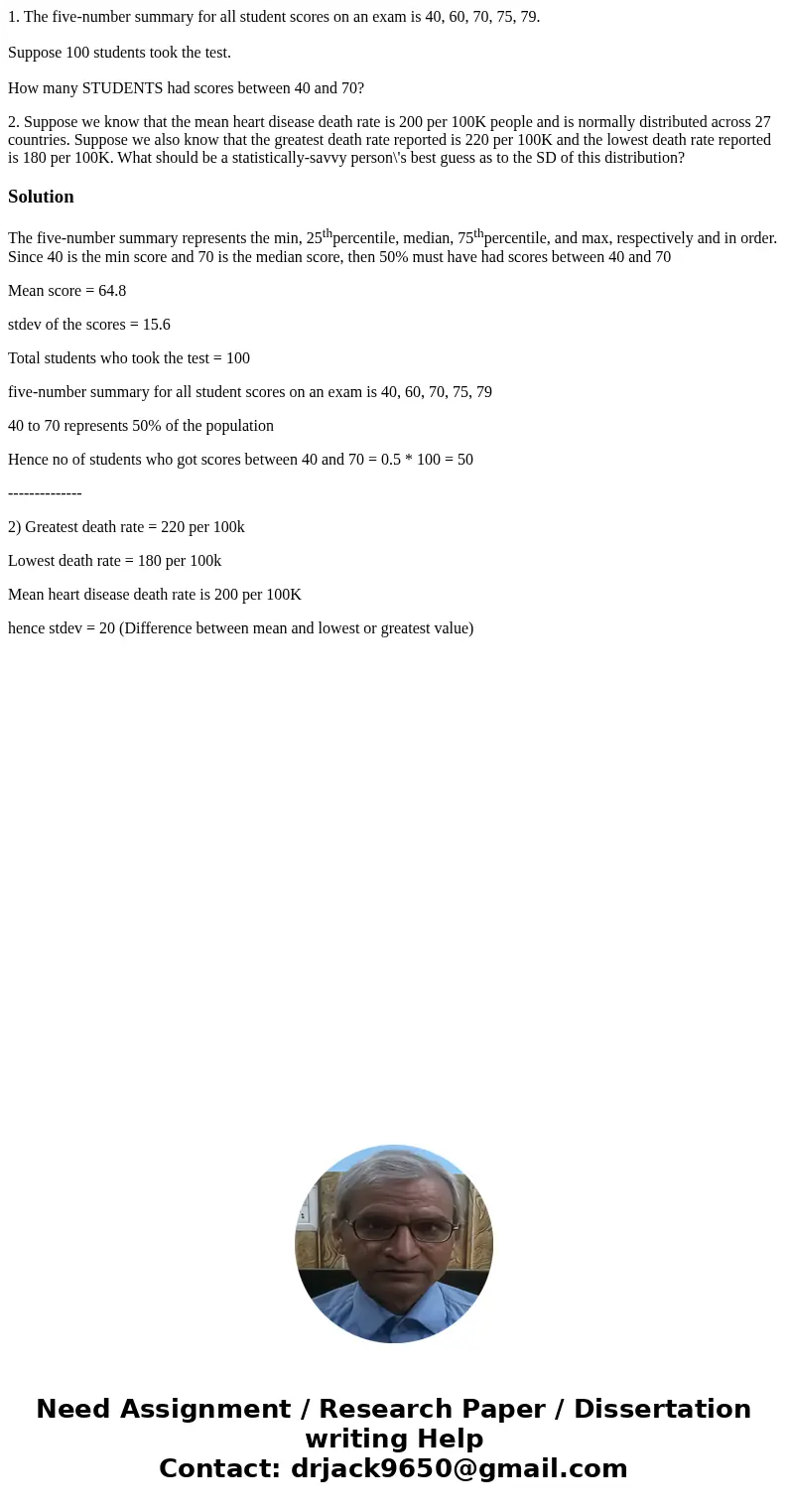 1. The five-number summary for all student scores on an exam is 40, 60, 70, 75, 79.

Suppose 100 students took the test.

How many STUDENTS had scores between 40 and 70?

2. Suppose we know that the mean heart disease death rate is 200 per 100K people and is normally distributed across 27 countries. Suppose we also know that the greatest death rate reported is 220 per 100K and the lowest death rate reported is 180 per 100K. What should be a statistically-savvy person\'s best guess as to the SD of this distribution?

Solution

The five-number summary represents the min, 25$^{th}$percentile, median, 75$^{th}$percentile, and max, respectively and in order. Since 40 is the min score and 70 is the median score, then 50% must have had scores between 40 and 70

Mean score = 64.8

stdev of the scores = 15.6

Total students who took the test = 100

five-number summary for all student scores on an exam is 40, 60, 70, 75, 79

40 to 70 represents 50% of the population

Hence no of students who got scores between 40 and 70 = 0.5 * 100 = 50

--------------

2) Greatest death rate = 220 per 100k

Lowest death rate = 180 per 100k

Mean heart disease death rate is 200 per 100K

hence stdev = 20 (Difference between mean and lowest or greatest value)

Need Assignment / Research Paper / Dissertation writing Help
Contact: drjack9650@gmail.com